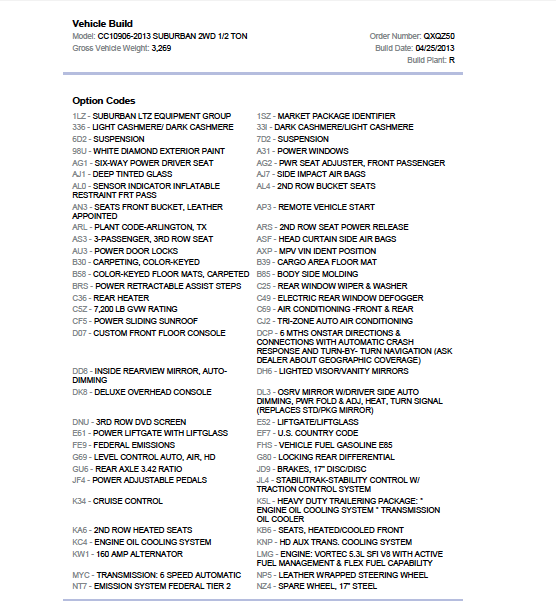 Vehicle Build

Model: CC10906-2013 SUBURBAN 2WD 1/2 TON
Gross Vehicle Weight: 3,269

Order Number: QXQZ50
Build Date: 04/25/2013
Build Plant: R

Option Codes

1LZ - SUBURBAN LTZ EQUIPMENT GROUP
336 - LIGHT CASHMERE/ DARK CASHMERE
6D2 - SUSPENSION
98U - WHITE DIAMOND EXTERIOR PAINT
AG1 - SIX-WAY POWER DRIVER SEAT
AJ1 - DEEP TINTED GLASS
AL0 - SENSOR INDICATOR INFLATABLE RESTRAINT FRT PASS
AN3 - SEATS FRONT BUCKET, LEATHER APPOINTED
ARL - PLANT CODE-ARLINGTON, TX
AS3 - 3-PASSENGER, 3RD ROW SEAT
AU3 - POWER DOOR LOCKS
B30 - CARPETING, COLOR-KEYED
B58 - COLOR-KEYED FLOOR MATS, CARPETED
BRS - POWER RETRACTABLE ASSIST STEPS
C36 - REAR HEATER
C5Z - 7,200 LB GVW RATING
CF5 - POWER SLIDING SUNROOF
D07 - CUSTOM FRONT FLOOR CONSOLE
DD8 - INSIDE REARVIEW MIRROR, AUTO-DIMMING
DK8 - DELUXE OVERHEAD CONSOLE
DNU - 3RD ROW DVD SCREEN
E61 - POWER LIFTGATE WITH LIFTGLASS
FE9 - FEDERAL EMISSIONS
G69 - LEVEL CONTROL AUTO, AIR, HD
GU6 - REAR AXLE 3.42 RATIO
JF4 - POWER ADJUSTABLE PEDALS
K34 - CRUISE CONTROL
KA6 - 2ND ROW HEATED SEATS
KC4 - ENGINE OIL COOLING SYSTEM
KW1 - 160 AMP ALTERNATOR
MYC - TRANSMISSION: 6 SPEED AUTOMATIC
NT7 - EMISSION SYSTEM FEDERAL TIER 2

1SZ - MARKET PACKAGE IDENTIFIER
33I - DARK CASHMERE/LIGHT CASHMERE
7D2 - SUSPENSION
A31 - POWER WINDOWS
AG2 - PWR SEAT ADJUSTER, FRONT PASSENGER
AJ7 - SIDE IMPACT AIR BAGS
AL4 - 2ND ROW BUCKET SEATS
AP3 - REMOTE VEHICLE START
ARS - 2ND ROW SEAT POWER RELEASE
ASF - HEAD CURTAIN SIDE AIR BAGS
AXP - MPV VIN IDENT POSITION
B39 - CARGO AREA FLOOR MAT
B85 - BODY SIDE MOLDING
C25 - REAR WINDOW WIPER & WASHER
C49 - ELECTRIC REAR WINDOW DEFOGGER
C69 - AIR CONDITIONING -FRONT & REAR
CJ2 - TRI-ZONE AUTO AIR CONDITIONING
DCP - 6 MTHS ONSTAR DIRECTIONS & CONNECTIONS WITH AUTOMATIC CRASH RESPONSE AND TURN-BY- TURN NAVIGATION (ASK DEALER ABOUT GEOGRAPHIC COVERAGE)
DH6 - LIGHTED VISOR/VANITY MIRRORS
DL3 - OSRV MIRROR W/DRIVER SIDE AUTO DIMMING, PWR FOLD & ADJ, HEAT, TURN SIGNAL (REPLACES STD/PKG MIRROR)
E52 - LIFTGATE/LIFTGLASS
EF7 - U.S. COUNTRY CODE
FHS - VEHICLE FUEL GASOLINE E85
G80 - LOCKING REAR DIFFERENTIAL
JD9 - BRAKES, 17" DISC/DISC
JL4 - STABILITRAK-STABILITY CONTROL W/ TRACTION CONTROL SYSTEM
K5L - HEAVY DUTY TRAILERING PACKAGE: * ENGINE OIL COOLING SYSTEM * TRANSMISSION OIL COOLER
KB6 - SEATS, HEATED/COOLED FRONT
KNP - HD AUX TRANS. COOLING SYSTEM
LMG - ENGINE: VORTEC 5.3L SFI V8 WITH ACTIVE FUEL MANAGEMENT & FLEX FUEL CAPABILITY
NP5 - LEATHER WRAPPED STEERING WHEEL
NZ4 - SPARE WHEEL, 17" STEEL